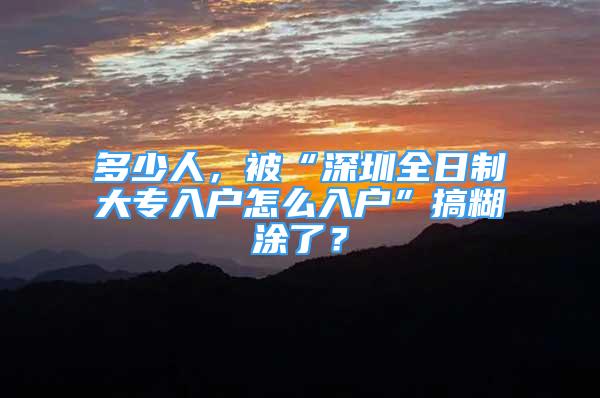 多少人，被“深圳全日制大专入户怎么入户”搞糊涂了？